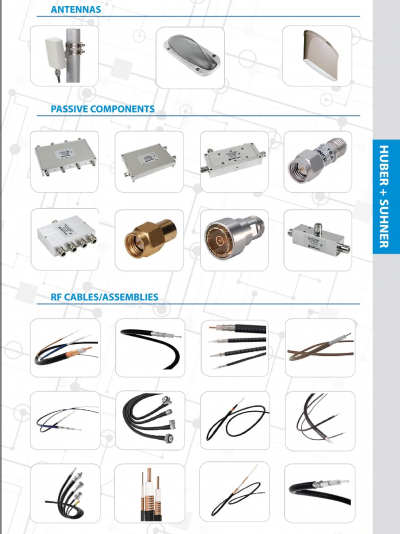 ANTENNAS

PASSIVE COMPONENTS

RF CABLES/ASSEMBLIES

HUBER + SUHNER